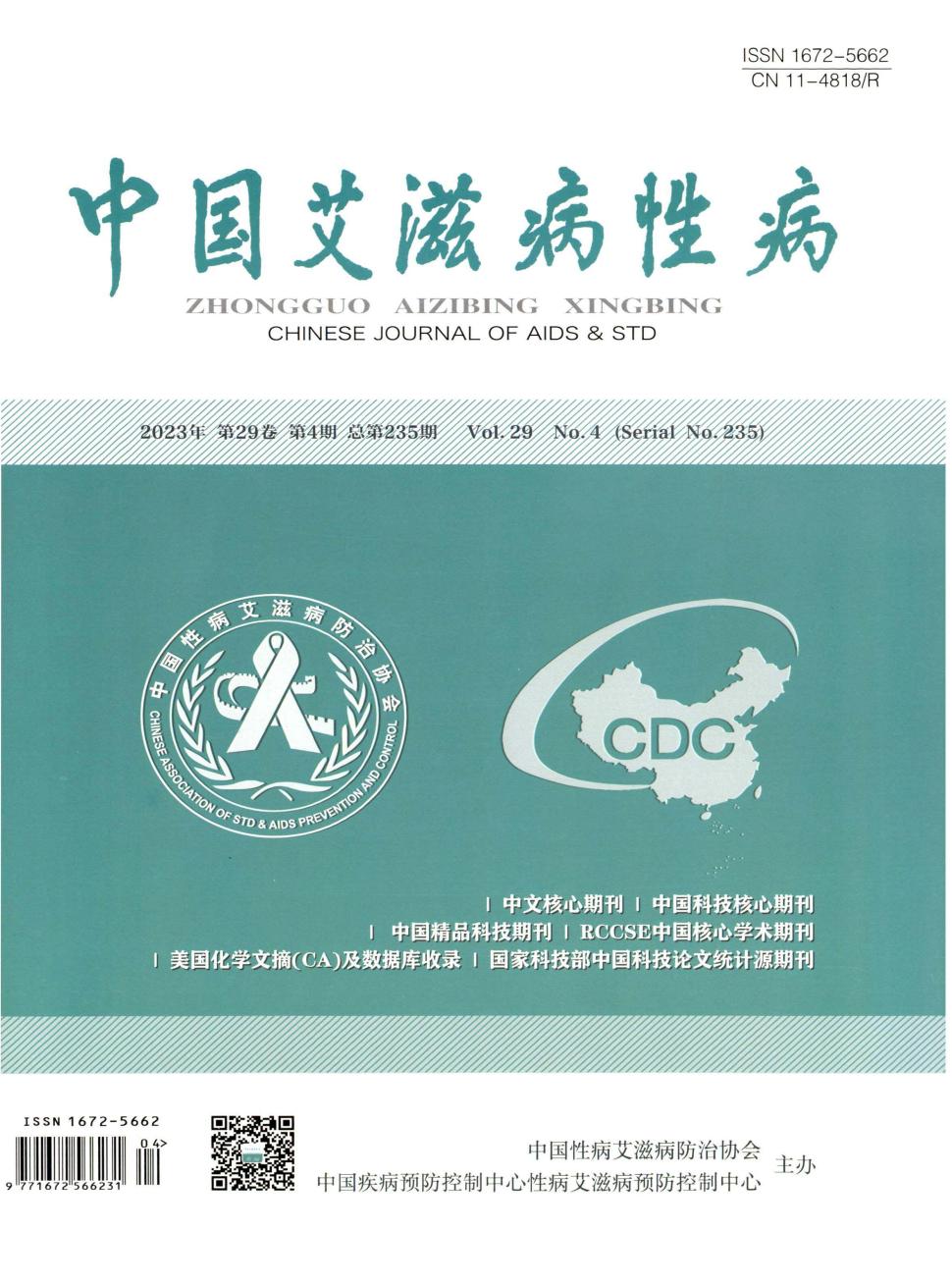 ISSN 1672-5662
CN 11-4818/R

中国艾滋病性病

ZHONGGUO AIZIBING XINGBING
CHINESE JOURNAL OF AIDS & STD

2023年 第29卷 第4期 总第235期 Vol. 29 No. 4 (Serial No. 235)

中国性病艾滋病防治协会
CHINESE ASSOCIATION OF STD & AIDS PREVENTION AND CONTROL

CDC

| 中文核心期刊 | 中国科技核心期刊
| 中国精品科技期刊 | RCCSE中国核心学术期刊
| 美国化学文摘(CA)及数据库收录 | 国家科技部中国科技论文统计源期刊

ISSN 1672-5662
04>
9 771672 566231

中国性病艾滋病防治协会
中国疾病预防控制中心性病艾滋病预防控制中心
主办